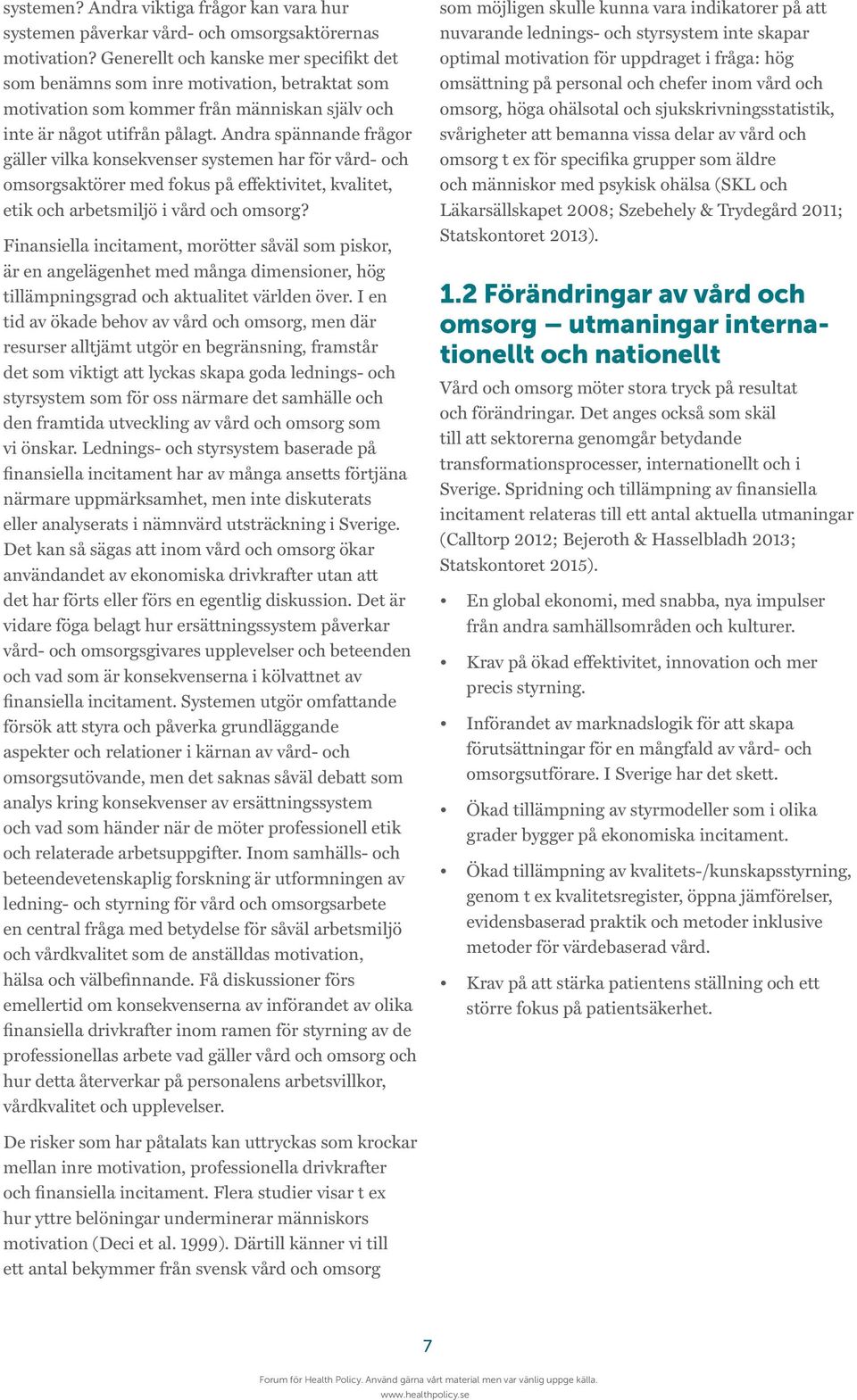 systemen? Andra viktiga frågor kan vara hur systemen påverkar vård- och omsorgsaktörernas motivation? Generellt och kanske mer specifikt det som benämns som inre motivation, betraktat som motivation som kommer från människan själv och inte är något utifrån pålagt. Andra spännande frågor gäller vilka konsekvenser systemen har för vård- och omsorgsaktörer med fokus på effektivitet, kvalitet, etik och arbetsmiljö i vård och omsorg?

Finansiella incitament, morötter såväl som piskor, är en angelägenhet med många dimensioner, hög tillämpningsgrad och aktualitet världen över. I en tid av ökade behov av vård och omsorg, men där resurser alltjämt utgör en begränsning, framstår det som viktigt att lyckas skapa goda lednings- och styrsystem som för oss närmare det samhälle och den framtida utveckling av vård och omsorg som vi önskar. Lednings- och styrsystem baserade på finansiella incitament har av många ansetts förtjäna närmare uppmärksamhet, men inte diskuterats eller analyserats i nämnvärd utsträckning i Sverige. Det kan så sägas att inom vård och omsorg ökar användandet av ekonomiska drivkrafter utan att det har förts eller förs en egentlig diskussion. Det är vidare föga belagt hur ersättningssystem påverkar vård- och omsorgsgivares upplevelser och beteenden och vad som är konsekvenserna i kölvattnet av finansiella incitament. Systemen utgör omfattande försök att styra och påverka grundläggande aspekter och relationer i kärnan av vård- och omsorgsutövande, men det saknas såväl debatt som analys kring konsekvenser av ersättningssystem och vad som händer när de möter professionell etik och relaterade arbetsuppgifter. Inom samhälls- och beteendevetenskaplig forskning är utformningen av ledning- och styrning för vård och omsorgsarbete en central fråga med betydelse för såväl arbetsmiljö och vårdkvalitet som de anställdas motivation, hälsa och välbefinnande. Få diskussioner förs emellertid om konsekvenserna av införandet av olika finansiella drivkrafter inom ramen för styrning av de professionellas arbete vad gäller vård och omsorg och hur detta återverkar på personalens arbetsvillkor, vårdkvalitet och upplevelser.

De risker som har påtalats kan uttryckas som krockar mellan inre motivation, professionella drivkrafter och finansiella incitament. Flera studier visar t ex hur yttre belöningar underminerar människors motivation (Deci et al. 1999). Därtill känner vi till ett antal bekymmer från svensk vård och omsorg som möjligen skulle kunna vara indikatorer på att nuvarande lednings- och styrsystem inte skapar optimal motivation för uppdraget i fråga: hög omsättning på personal och chefer inom vård och omsorg, höga ohälsotal och sjukskrivningsstatistik, svårigheter att bemanna vissa delar av vård och omsorg t ex för specifika grupper som äldre och människor med psykisk ohälsa (SKL och Läkarsällskapet 2008; Szebehely & Trydegård 2011; Statskontoret 2013).

1.2 Förändringar av vård och omsorg – utmaningar internationellt och nationellt

Vård och omsorg möter stora tryck på resultat och förändringar. Det anges också som skäl till att sektorerna genomgår betydande transformationsprocesser, internationellt och i Sverige. Spridning och tillämpning av finansiella incitament relateras till ett antal aktuella utmaningar (Calltorp 2012; Bejeroth & Hasselbladh 2013; Statskontoret 2015).

• En global ekonomi, med snabba, nya impulser från andra samhällsområden och kulturer.
• Krav på ökad effektivitet, innovation och mer precis styrning.
• Införandet av marknadslogik för att skapa förutsättningar för en mångfald av vård- och omsorgsutförare. I Sverige har det skett.
• Ökad tillämpning av styrmodeller som i olika grader bygger på ekonomiska incitament.
• Ökad tillämpning av kvalitets-/kunskapsstyrning, genom t ex kvalitetsregister, öppna jämförelser, evidensbaserad praktik och metoder inklusive metoder för värdebaserad vård.
• Krav på att stärka patientens ställning och ett större fokus på patientsäkerhet.

7

Forum för Health Policy. Använd gärna vårt material men var vänlig uppge källa.
www.healthpolicy.se